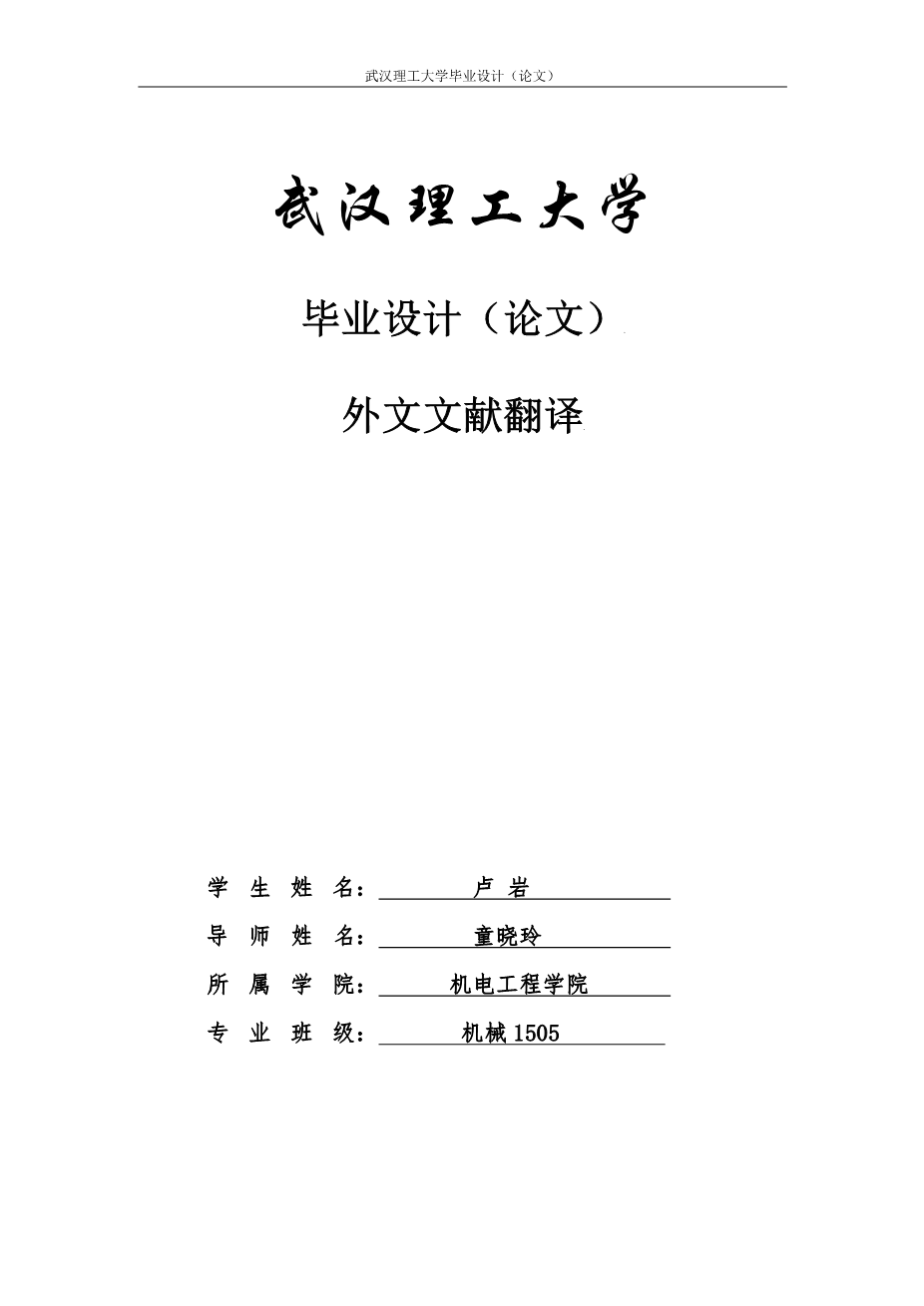 武汉理工大学毕业设计（论文）

武汉理工大学

毕业设计（论文）

外文文献翻译

学 生 姓 名： 卢 岩

导 师 姓 名： 童晓玲

所 属 学 院： 机电工程学院

专 业 班 级： 机械 1505